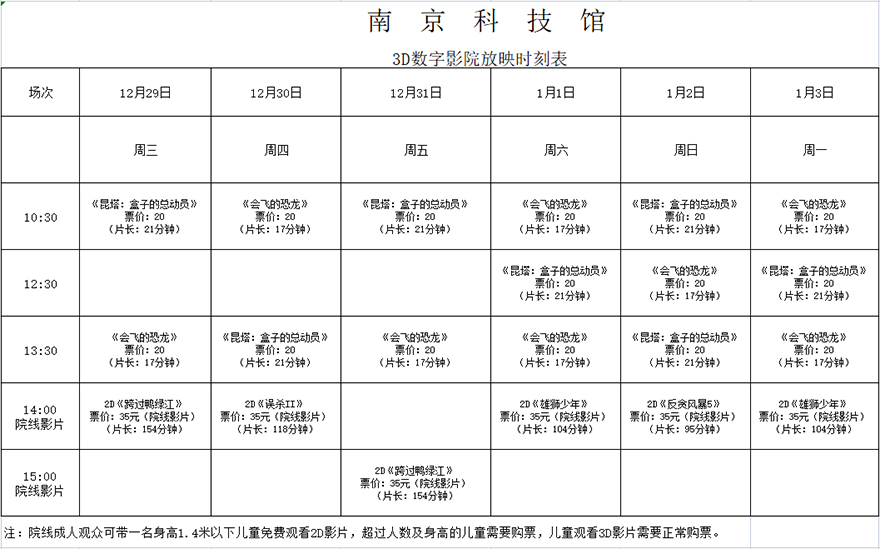 南 京 科 技 馆

3D数字影院放映时刻表

| 场次 | 12月29日 | 12月30日 | 12月31日 | 1月1日 | 1月2日 | 1月3日 |
|---|---|---|---|---|---|---|
| | 周三 | 周四 | 周五 | 周六 | 周日 | 周一 |
| 10:30 | 《昆塔：盒子的总动员》 票价：20 （片长：21分钟） | 《会飞的恐龙》 票价：20 （片长：17分钟） | 《昆塔：盒子的总动员》 票价：20 （片长：21分钟） | 《会飞的恐龙》 票价：20 （片长：17分钟） | 《昆塔：盒子的总动员》 票价：20 （片长：21分钟） | 《会飞的恐龙》 票价：20 （片长：17分钟） |
| 12:30 | | | | 《昆塔：盒子的总动员》 票价：20 （片长：21分钟） | 《会飞的恐龙》 票价：20 （片长：17分钟） | 《昆塔：盒子的总动员》 票价：20 （片长：21分钟） |
| 13:30 | 《会飞的恐龙》 票价：20 （片长：17分钟） | 《昆塔：盒子的总动员》 票价：20 （片长：21分钟） | 《会飞的恐龙》 票价：20 （片长：17分钟） | 《会飞的恐龙》 票价：20 （片长：17分钟） | 《昆塔：盒子的总动员》 票价：20 （片长：21分钟） | 《会飞的恐龙》 票价：20 （片长：17分钟） |
| 14:00 院线影片 | 2D《跨过鸭绿江》 票价：35元（院线影片） （片长：154分钟） | 2D《误杀II》 票价：35元（院线影片） （片长：118分钟） | | 2D《雄狮少年》 票价：35元（院线影片） （片长：104分钟） | 2D《反贪风暴5》 票价：35元（院线影片） （片长：95分钟） | 2D《雄狮少年》 票价：35元（院线影片） （片长：104分钟） |
| 15:00 院线影片 | | | 2D《跨过鸭绿江》 票价：35元（院线影片） （片长：154分钟） | | | |

注：院线成人观众可带一名身高1.4米以下儿童免费观看2D影片，超过人数及身高的儿童需要购票，儿童观看3D影片需要正常购票。